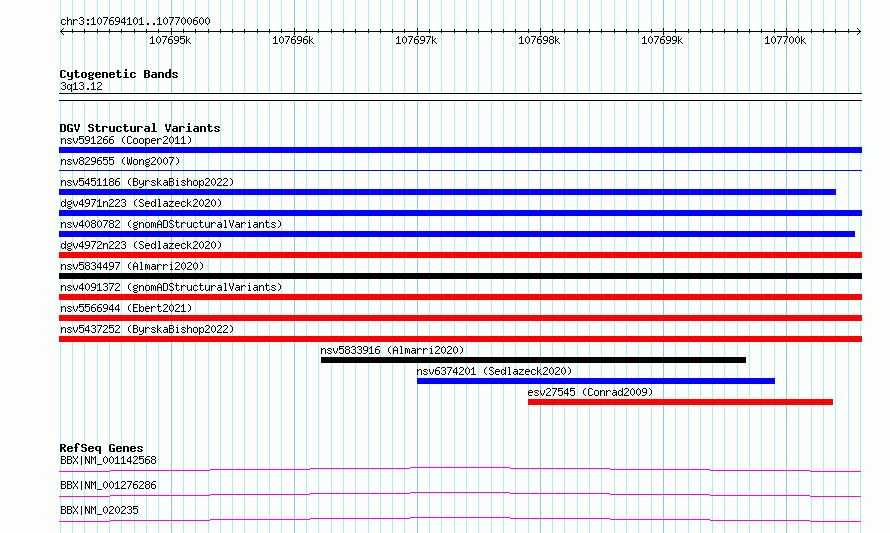 chr3:107694101..107700600

107695k 107696k 107697k 107698k 107699k 107700k

Cytogenetic Bands
3q13.12

DGV Structural Variants
nsv591266 (Cooper2011)
nsv829655 (Wong2007)
nsv5451186 (ByrskaBishop2022)
dgv4971n223 (Sedlazeck2020)
nsv4080782 (gnomADStructuralVariants)
dgv4972n223 (Sedlazeck2020)
nsv5834497 (Almarri2020)
nsv4091372 (gnomADStructuralVariants)
nsv5566944 (Ebert2021)
nsv5437252 (ByrskaBishop2022)
nsv5833916 (Almarri2020)
nsv6374201 (Sedlazeck2020)
esv27545 (Conrad2009)

RefSeq Genes
BBX|NM_001142568
BBX|NM_001276286
BBX|NM_020235